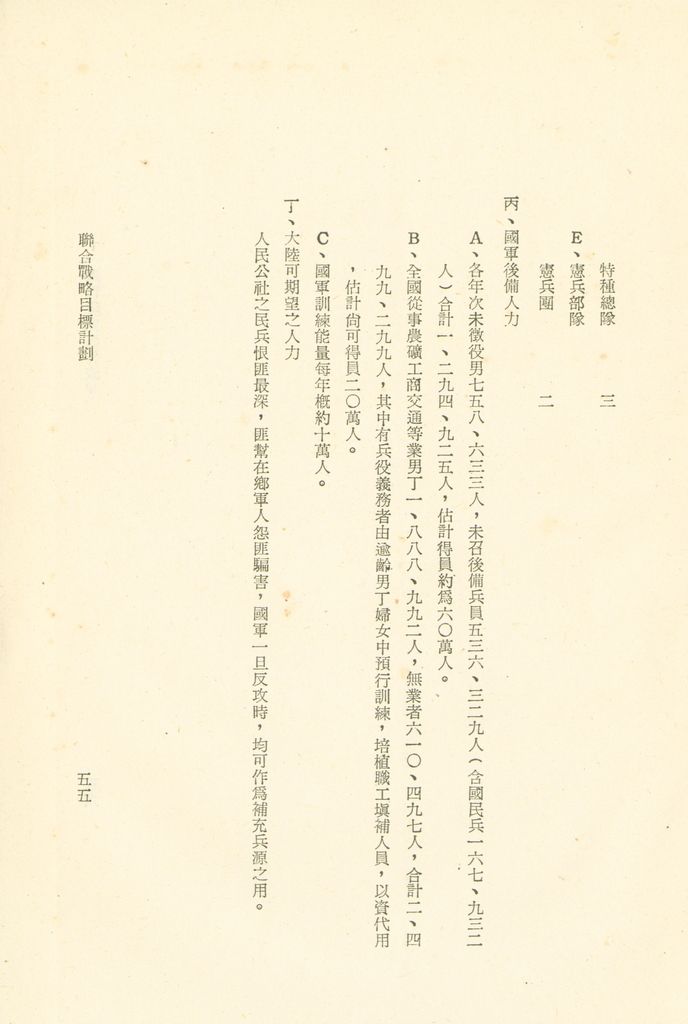 特種總隊　三

E、憲兵部隊

憲兵團　二

丙、國軍後備人力

A、各年次未徵役男七五八、六三三人，未召後備兵員五三六、三二九人（含國民兵一六七、九三二人）合計一、二九四、九二五人，估計得員約爲六〇萬人。

B、全國從事農礦工商交通等業男丁一、八八八、九九二人，無業者六一〇、四九七人，合計二、四九九、二九九人，其中有兵役義務者由逾齡男丁婦女中預行訓練，培植職工填補人員，以資代用，估計尙可得員二〇萬人。

C、國軍訓練能量每年概約十萬人。

丁、大陸可期望之人力

人民公社之民兵恨匪最深，匪幫在鄉軍人怨匪騙害，國軍一旦反攻時，均可作爲補充兵源之用。

聯合戰略目標計劃　五五